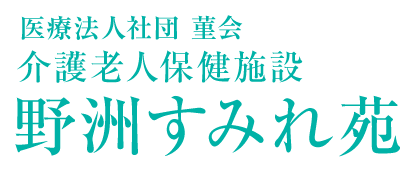 医療法人社団 菫会
介護老人保健施設
野洲すみれ苑